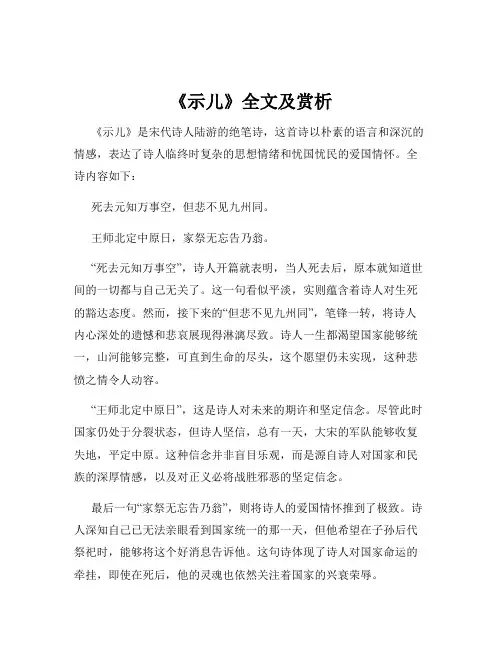 《示儿》全文及赏析

《示儿》是宋代诗人陆游的绝笔诗，这首诗以朴素的语言和深沉的情感，表达了诗人临终时复杂的思想情绪和忧国忧民的爱国情怀。全诗内容如下：

死去元知万事空，但悲不见九州同。

王师北定中原日，家祭无忘告乃翁。

“死去元知万事空”，诗人开篇就表明，当人死去后，原本就知道世间的一切都与自己无关了。这一句看似平淡，实则蕴含着诗人对生死的豁达态度。然而，接下来的“但悲不见九州同”，笔锋一转，将诗人内心深处的遗憾和悲哀展现得淋漓尽致。诗人一生都渴望国家能够统一，山河能够完整，可直到生命的尽头，这个愿望仍未实现，这种悲愤之情令人动容。

“王师北定中原日”，这是诗人对未来的期许和坚定信念。尽管此时国家仍处于分裂状态，但诗人坚信，总有一天，大宋的军队能够收复失地，平定中原。这种信念并非盲目乐观，而是源自诗人对国家和民族的深厚情感，以及对正义必将战胜邪恶的坚定信念。

最后一句“家祭无忘告乃翁”，则将诗人的爱国情怀推到了极致。诗人深知自己已无法亲眼看到国家统一的那一天，但他希望在子孙后代祭祀时，能够将这个好消息告诉他。这句诗体现了诗人对国家命运的牵挂，即使在死后，他的灵魂也依然关注着国家的兴衰荣辱。